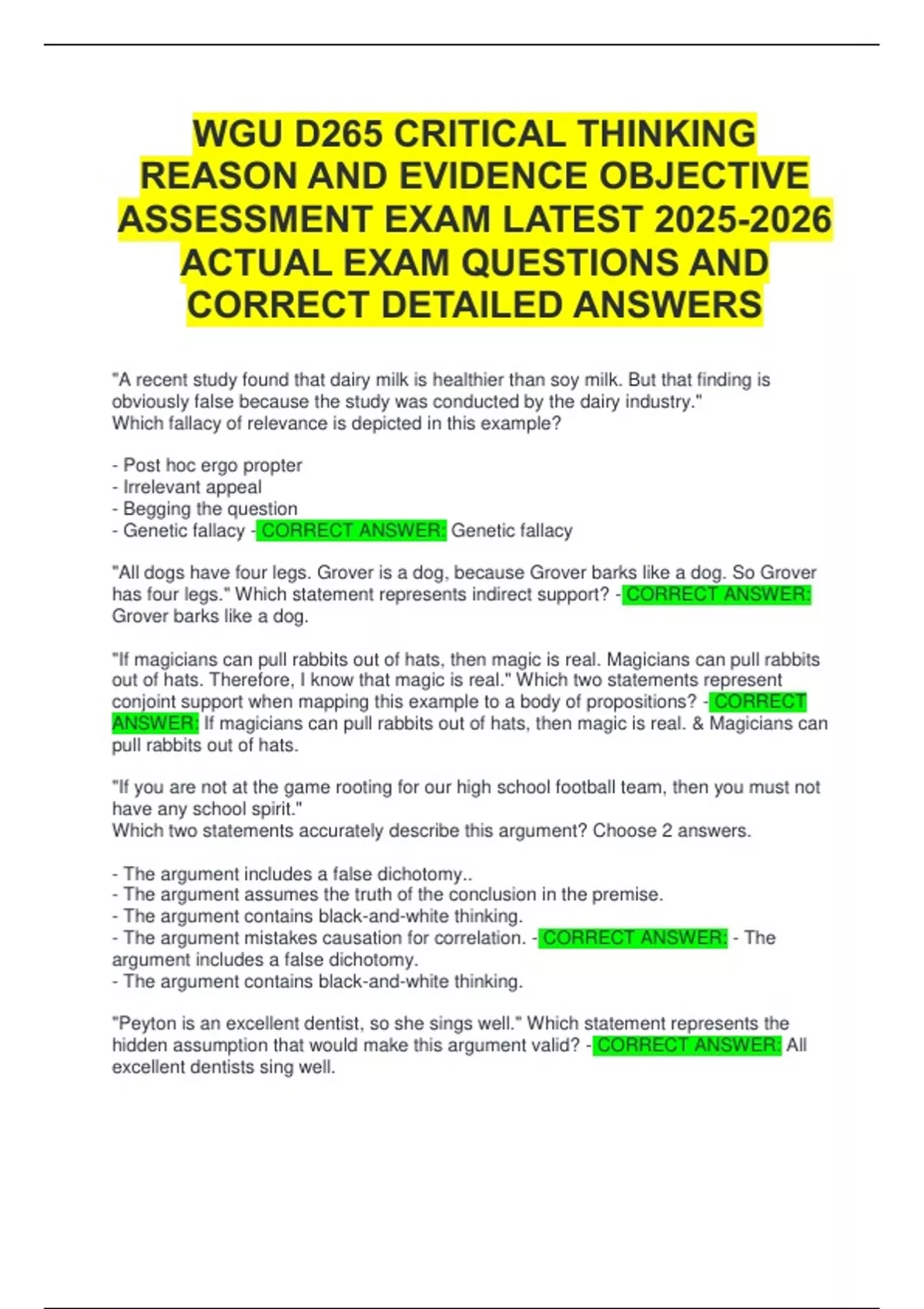 WGU D265 CRITICAL THINKING REASON AND EVIDENCE OBJECTIVE ASSESSMENT EXAM LATEST 2025-2026 ACTUAL EXAM QUESTIONS AND CORRECT DETAILED ANSWERS

"A recent study found that dairy milk is healthier than soy milk. But that finding is obviously false because the study was conducted by the dairy industry."
Which fallacy of relevance is depicted in this example?

- Post hoc ergo propter
- Irrelevant appeal
- Begging the question
- Genetic fallacy - CORRECT ANSWER: Genetic fallacy

"All dogs have four legs. Grover is a dog, because Grover barks like a dog. So Grover has four legs." Which statement represents indirect support? - CORRECT ANSWER: Grover barks like a dog.

"If magicians can pull rabbits out of hats, then magic is real. Magicians can pull rabbits out of hats. Therefore, I know that magic is real." Which two statements represent conjoint support when mapping this example to a body of propositions? - CORRECT ANSWER: If magicians can pull rabbits out of hats, then magic is real. & Magicians can pull rabbits out of hats.

"If you are not at the game rooting for our high school football team, then you must not have any school spirit."
Which two statements accurately describe this argument? Choose 2 answers.

- The argument includes a false dichotomy..
- The argument assumes the truth of the conclusion in the premise.
- The argument contains black-and-white thinking.
- The argument mistakes causation for correlation. - CORRECT ANSWER: - The argument includes a false dichotomy.
- The argument contains black-and-white thinking.

"Peyton is an excellent dentist, so she sings well." Which statement represents the hidden assumption that would make this argument valid? - CORRECT ANSWER: All excellent dentists sing well.